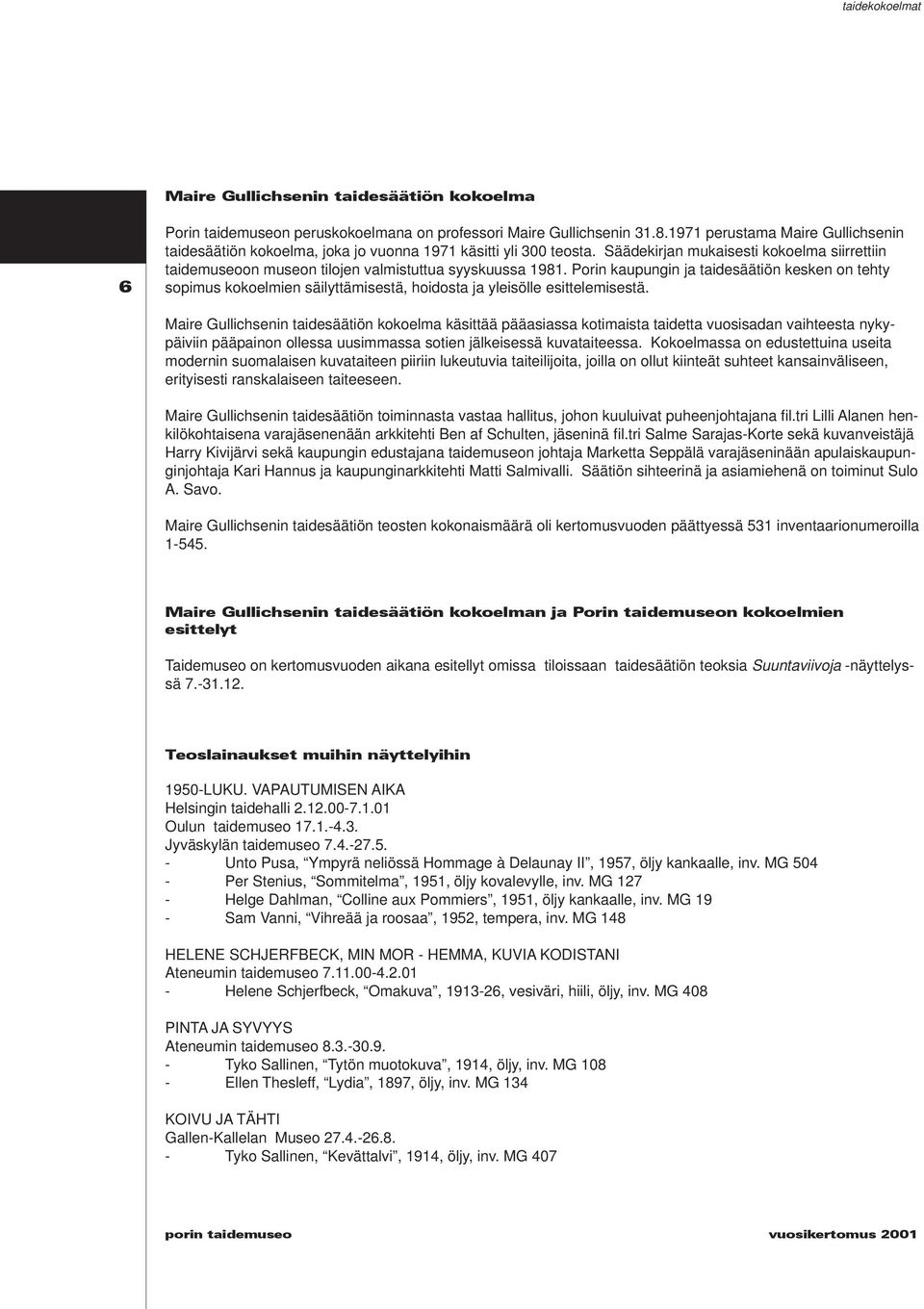 taidekokoelmat

6

Maire Gullichsenin taidesäätiön kokoelma

Porin taidemuseon peruskokoelmana on professori Maire Gullichsenin 31.8.1971 perustama Maire Gullichsenin taidesäätiön kokoelma, joka jo vuonna 1971 käsitti yli 300 teosta. Säädekirjan mukaisesti kokoelma siirrettiin taidemuseoon museon tilojen valmistuttua syyskuussa 1981. Porin kaupungin ja taidesäätiön kesken on tehty sopimus kokoelmien säilyttämisestä, hoidosta ja yleisölle esittelemisestä.

Maire Gullichsenin taidesäätiön kokoelma käsittää pääasiassa kotimaista taidetta vuosisadan vaihteesta nykypäiviin pääpainon ollessa uusimmassa sotien jälkeisessä kuvataiteessa. Kokoelmassa on edustettuina useita modernin suomalaisen kuvataiteen piiriin lukeutuvia taiteilijoita, joilla on ollut kiinteät suhteet kansainväliseen, erityisesti ranskalaiseen taiteeseen.

Maire Gullichsenin taidesäätiön toiminnasta vastaa hallitus, johon kuuluivat puheenjohtajana fil.tri Lilli Alanen henkilökohtaisena varajäsenenään arkkitehti Ben af Schulten, jäseninä fil.tri Salme Sarajas-Korte sekä kuvanveistäjä Harry Kivijärvi sekä kaupungin edustajana taidemuseon johtaja Marketta Seppälä varajäseninään apulaiskaupunginjohtaja Kari Hannus ja kaupunginarkkitehti Matti Salmivalli. Säätiön sihteerinä ja asiamiehenä on toiminut Sulo A. Savo.

Maire Gullichsenin taidesäätiön teosten kokonaismäärä oli kertomusvuoden päättyessä 531 inventaarionumeroilla 1-545.

Maire Gullichsenin taidesäätiön kokoelman ja Porin taidemuseon kokoelmien esittelyt

Taidemuseo on kertomusvuoden aikana esitellyt omissa tiloissaan taidesäätiön teoksia Suuntaviivoja -näyttelyssä 7.-31.12.

Teoslainaukset muihin näyttelyihin

1950-LUKU. VAPAUTUMISEN AIKA
Helsingin taidehalli 2.12.00-7.1.01
Oulun taidemuseo 17.1.-4.3.
Jyväskylän taidemuseo 7.4.-27.5.
- Unto Pusa, “Ympyrä neliössä Hommage à Delaunay II”, 1957, öljy kankaalle, inv. MG 504
- Per Stenius, “Sommitelma”, 1951, öljy kovalevylle, inv. MG 127
- Helge Dahlman, “Colline aux Pommiers”, 1951, öljy kankaalle, inv. MG 19
- Sam Vanni, “Vihreää ja roosaa”, 1952, tempera, inv. MG 148

HELENE SCHJERFBECK, MIN MOR - HEMMA, KUVIA KODISTANI
Ateneumin taidemuseo 7.11.00-4.2.01
- Helene Schjerfbeck, “Omakuva”, 1913-26, vesiväri, hiili, öljy, inv. MG 408

PINTA JA SYVYYS
Ateneumin taidemuseo 8.3.-30.9.
- Tyko Sallinen, “Tytön muotokuva”, 1914, öljy, inv. MG 108
- Ellen Thesleff, “Lydia”, 1897, öljy, inv. MG 134

KOIVU JA TÄHTI
Gallen-Kallelan Museo 27.4.-26.8.
- Tyko Sallinen, “Kevättalvi”, 1914, öljy, inv. MG 407

porin taidemuseo vuosikertomus 2001